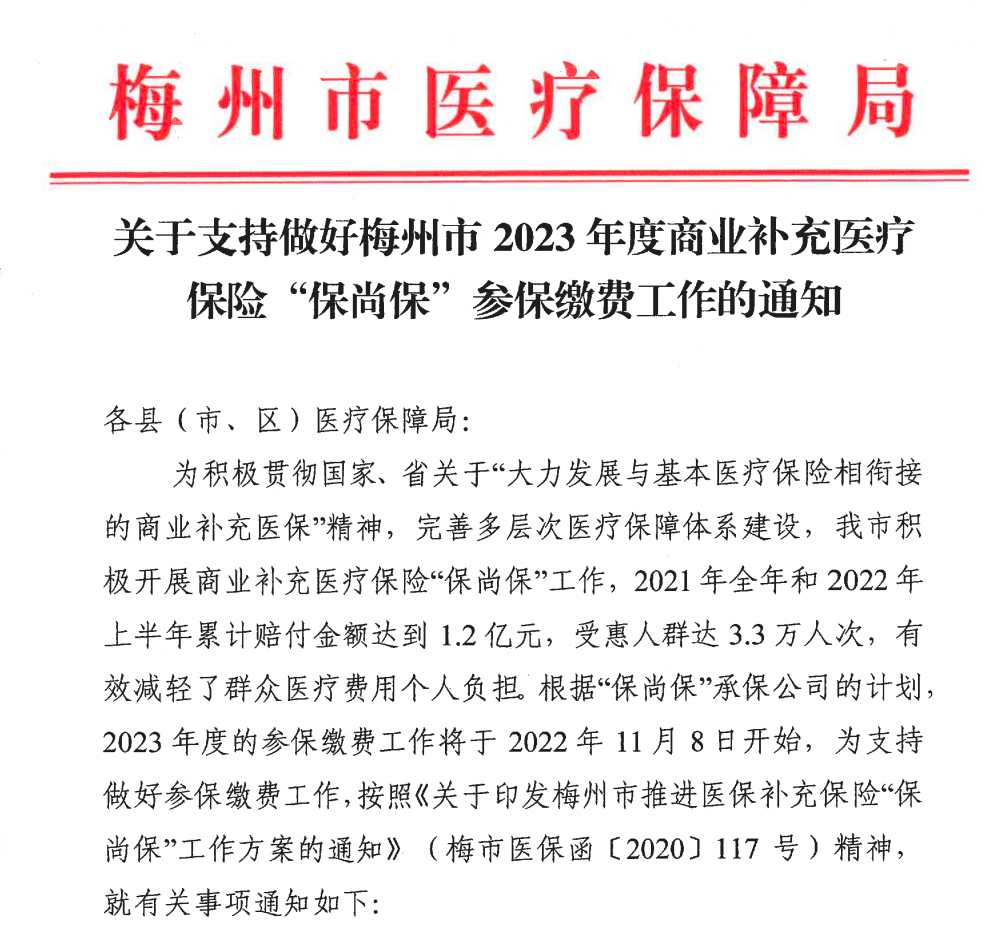 梅州市医疗保障局

关于支持做好梅州市 2023 年度商业补充医疗保险“保尚保”参保缴费工作的通知

各县（市、区）医疗保障局：

为积极贯彻国家、省关于“大力发展与基本医疗保险相衔接的商业补充医保”精神，完善多层次医疗保障体系建设，我市积极开展商业补充医疗保险“保尚保”工作，2021 年全年和 2022 年上半年累计赔付金额达到 1.2 亿元，受惠人群达 3.3 万人次，有效减轻了群众医疗费用个人负担。根据“保尚保”承保公司的计划，2023 年度的参保缴费工作将于 2022 年 11 月 8 日开始，为支持做好参保缴费工作，按照《关于印发梅州市推进医保补充保险“保尚保”工作方案的通知》（梅市医保函〔2020〕117 号）精神，就有关事项通知如下：